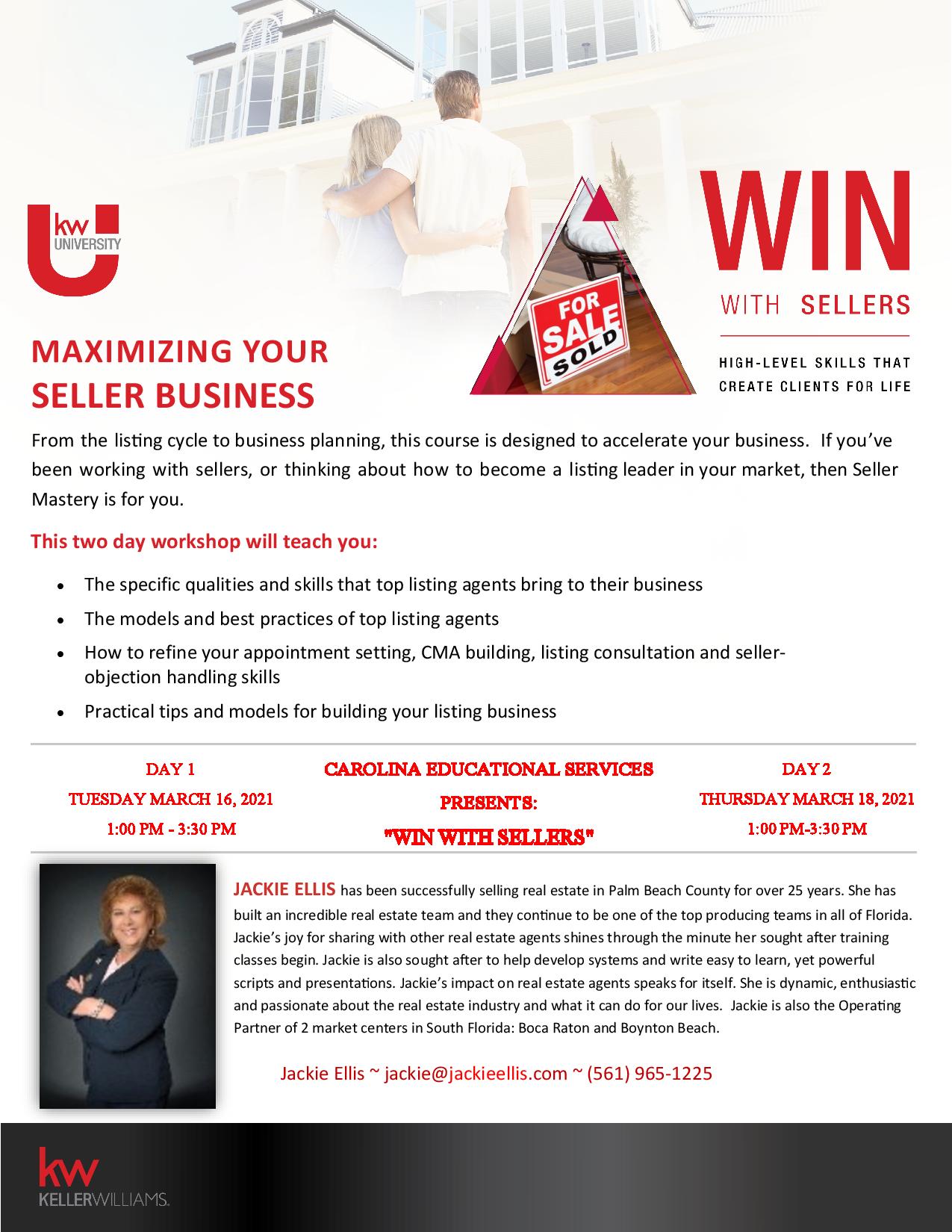 kw UNIVERSITY

FOR SALE SOLD

WIN

WITH SELLERS

HIGH-LEVEL SKILLS THAT CREATE CLIENTS FOR LIFE

MAXIMIZING YOUR SELLER BUSINESS

From the listing cycle to business planning, this course is designed to accelerate your business. If you've been working with sellers, or thinking about how to become a listing leader in your market, then Seller Mastery is for you.

This two day workshop will teach you:

• The specific qualities and skills that top listing agents bring to their business
• The models and best practices of top listing agents
• How to refine your appointment setting, CMA building, listing consultation and seller-objection handling skills
• Practical tips and models for building your listing business

DAY 1
TUESDAY MARCH 16, 2021
1:00 PM - 3:30 PM

CAROLINA EDUCATIONAL SERVICES
PRESENTS:
"WIN WITH SELLERS"

DAY 2
THURSDAY MARCH 18, 2021
1:00 PM-3:30 PM

JACKIE ELLIS has been successfully selling real estate in Palm Beach County for over 25 years. She has built an incredible real estate team and they continue to be one of the top producing teams in all of Florida. Jackie's joy for sharing with other real estate agents shines through the minute her sought after training classes begin. Jackie is also sought after to help develop systems and write easy to learn, yet powerful scripts and presentations. Jackie's impact on real estate agents speaks for itself. She is dynamic, enthusiastic and passionate about the real estate industry and what it can do for our lives. Jackie is also the Operating Partner of 2 market centers in South Florida: Boca Raton and Boynton Beach.

Jackie Ellis ~ jackie@jackieellis.com ~ (561) 965-1225

kw
KELLERWILLIAMS.